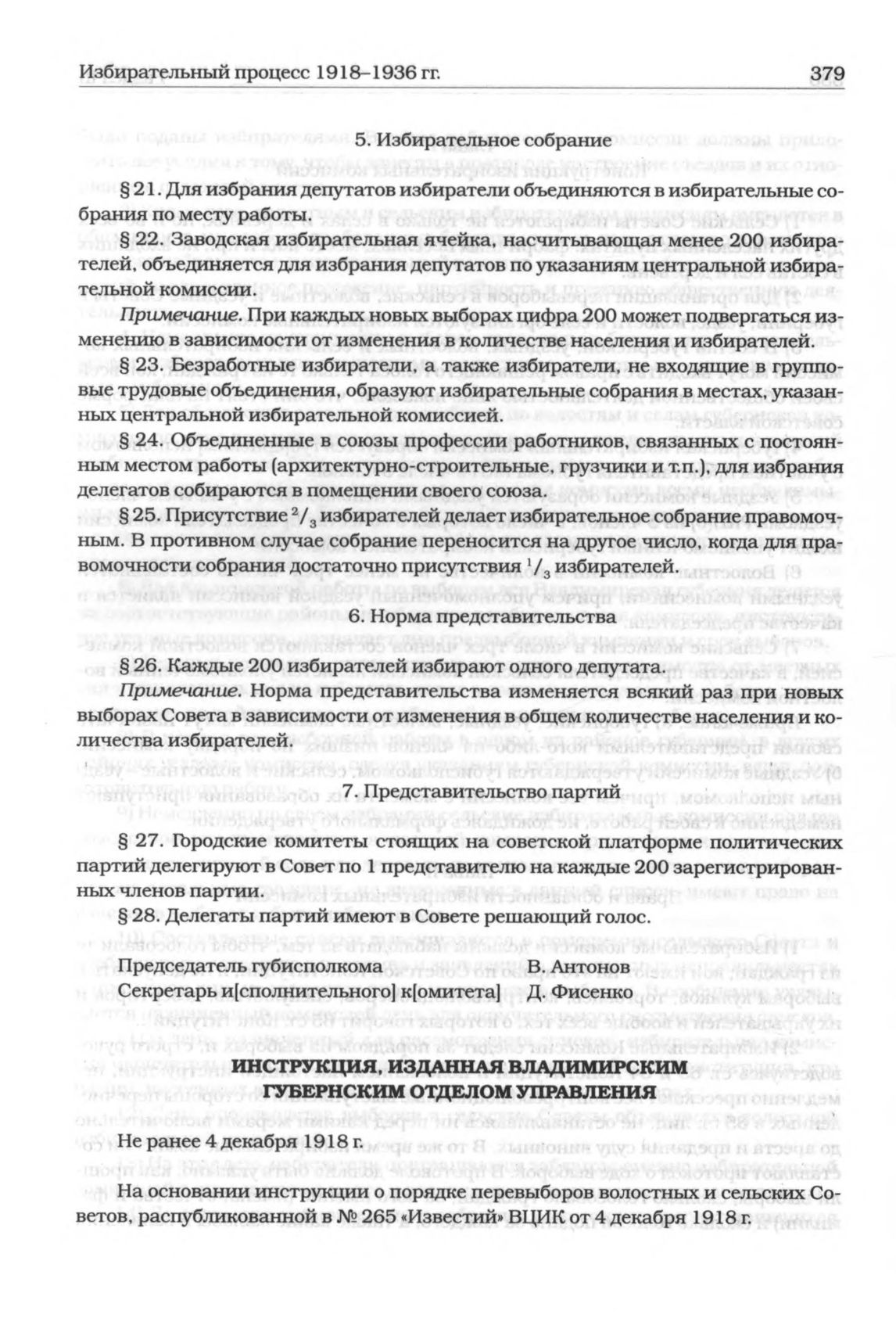 Избирательный процесс 1918–1936 гг.

379

5. Избирательное собрание

§ 21. Для избрания депутатов избиратели объединяются в избирательные собрания по месту работы.

§ 22. Заводская избирательная ячейка, насчитывающая менее 200 избирателей, объединяется для избрания депутатов по указаниям центральной избирательной комиссии.

Примечание. При каждых новых выборах цифра 200 может подвергаться изменению в зависимости от изменения в количестве населения и избирателей.

§ 23. Безработные избиратели, а также избиратели, не входящие в групповые трудовые объединения, образуют избирательные собрания в местах, указанных центральной избирательной комиссией.

§ 24. Объединенные в союзы профессии работников, связанных с постоянным местом работы (архитектурно-строительные, грузчики и т.п.), для избрания делегатов собираются в помещении своего союза.

§ 25. Присутствие $^2/_3$ избирателей делает избирательное собрание правомочным. В противном случае собрание переносится на другое число, когда для правомочности собрания достаточно присутствия $^1/_3$ избирателей.

6. Норма представительства

§ 26. Каждые 200 избирателей избирают одного депутата.

Примечание. Норма представительства изменяется всякий раз при новых выборах Совета в зависимости от изменения в общем количестве населения и количества избирателей.

7. Представительство партий

§ 27. Городские комитеты стоящих на советской платформе политических партий делегируют в Совет по 1 представителю на каждые 200 зарегистрированных членов партии.

§ 28. Делегаты партий имеют в Совете решающий голос.

Председатель губисполкома В. Антонов
Секретарь и[сполнительного] к[омитета] Д. Фисенко

ИНСТРУКЦИЯ, ИЗДАННАЯ ВЛАДИМИРСКИМ ГУБЕРНСКИМ ОТДЕЛОМ УПРАВЛЕНИЯ

Не ранее 4 декабря 1918 г.

На основании инструкции о порядке перевыборов волостных и сельских Советов, распубликованной в № 265 «Известий» ВЦИК от 4 декабря 1918 г.